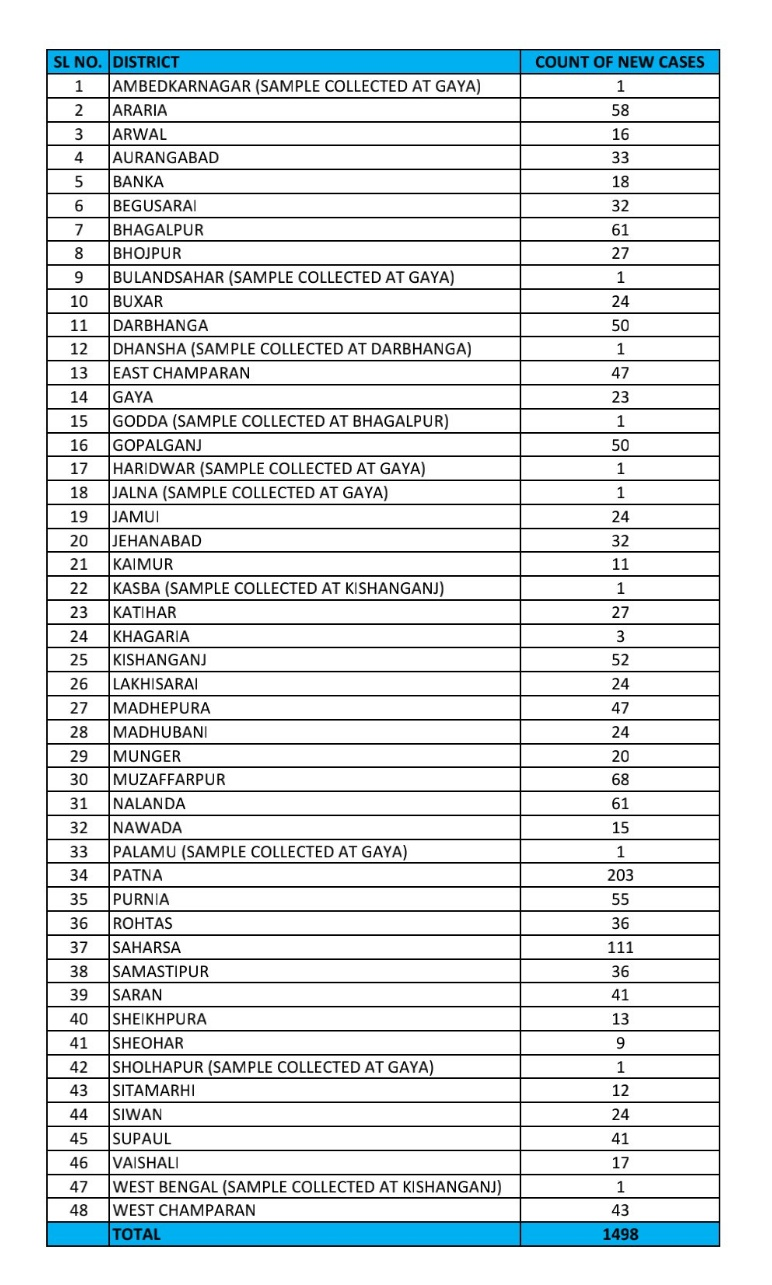 | SL NO. | DISTRICT | COUNT OF NEW CASES |
|---|---|---|
| 1 | AMBEDKARNAGAR (SAMPLE COLLECTED AT GAYA) | 1 |
| 2 | ARARIA | 58 |
| 3 | ARWAL | 16 |
| 4 | AURANGABAD | 33 |
| 5 | BANKA | 18 |
| 6 | BEGUSARAI | 32 |
| 7 | BHAGALPUR | 61 |
| 8 | BHOJPUR | 27 |
| 9 | BULANDSAHAR (SAMPLE COLLECTED AT GAYA) | 1 |
| 10 | BUXAR | 24 |
| 11 | DARBHANGA | 50 |
| 12 | DHANSHA (SAMPLE COLLECTED AT DARBHANGA) | 1 |
| 13 | EAST CHAMPARAN | 47 |
| 14 | GAYA | 23 |
| 15 | GODDA (SAMPLE COLLECTED AT BHAGALPUR) | 1 |
| 16 | GOPALGANJ | 50 |
| 17 | HARIDWAR (SAMPLE COLLECTED AT GAYA) | 1 |
| 18 | JALNA (SAMPLE COLLECTED AT GAYA) | 1 |
| 19 | JAMUI | 24 |
| 20 | JEHANABAD | 32 |
| 21 | KAIMUR | 11 |
| 22 | KASBA (SAMPLE COLLECTED AT KISHANGANJ) | 1 |
| 23 | KATIHAR | 27 |
| 24 | KHAGARIA | 3 |
| 25 | KISHANGANJ | 52 |
| 26 | LAKHISARAI | 24 |
| 27 | MADHEPURA | 47 |
| 28 | MADHUBANI | 24 |
| 29 | MUNGER | 20 |
| 30 | MUZAFFARPUR | 68 |
| 31 | NALANDA | 61 |
| 32 | NAWADA | 15 |
| 33 | PALAMU (SAMPLE COLLECTED AT GAYA) | 1 |
| 34 | PATNA | 203 |
| 35 | PURNIA | 55 |
| 36 | ROHTAS | 36 |
| 37 | SAHARSA | 111 |
| 38 | SAMASTIPUR | 36 |
| 39 | SARAN | 41 |
| 40 | SHEIKHPURA | 13 |
| 41 | SHEOHAR | 9 |
| 42 | SHOLHAPUR (SAMPLE COLLECTED AT GAYA) | 1 |
| 43 | SITAMARHI | 12 |
| 44 | SIWAN | 24 |
| 45 | SUPAUL | 41 |
| 46 | VAISHALI | 17 |
| 47 | WEST BENGAL (SAMPLE COLLECTED AT KISHANGANJ) | 1 |
| 48 | WEST CHAMPARAN | 43 |
| | TOTAL | 1498 |